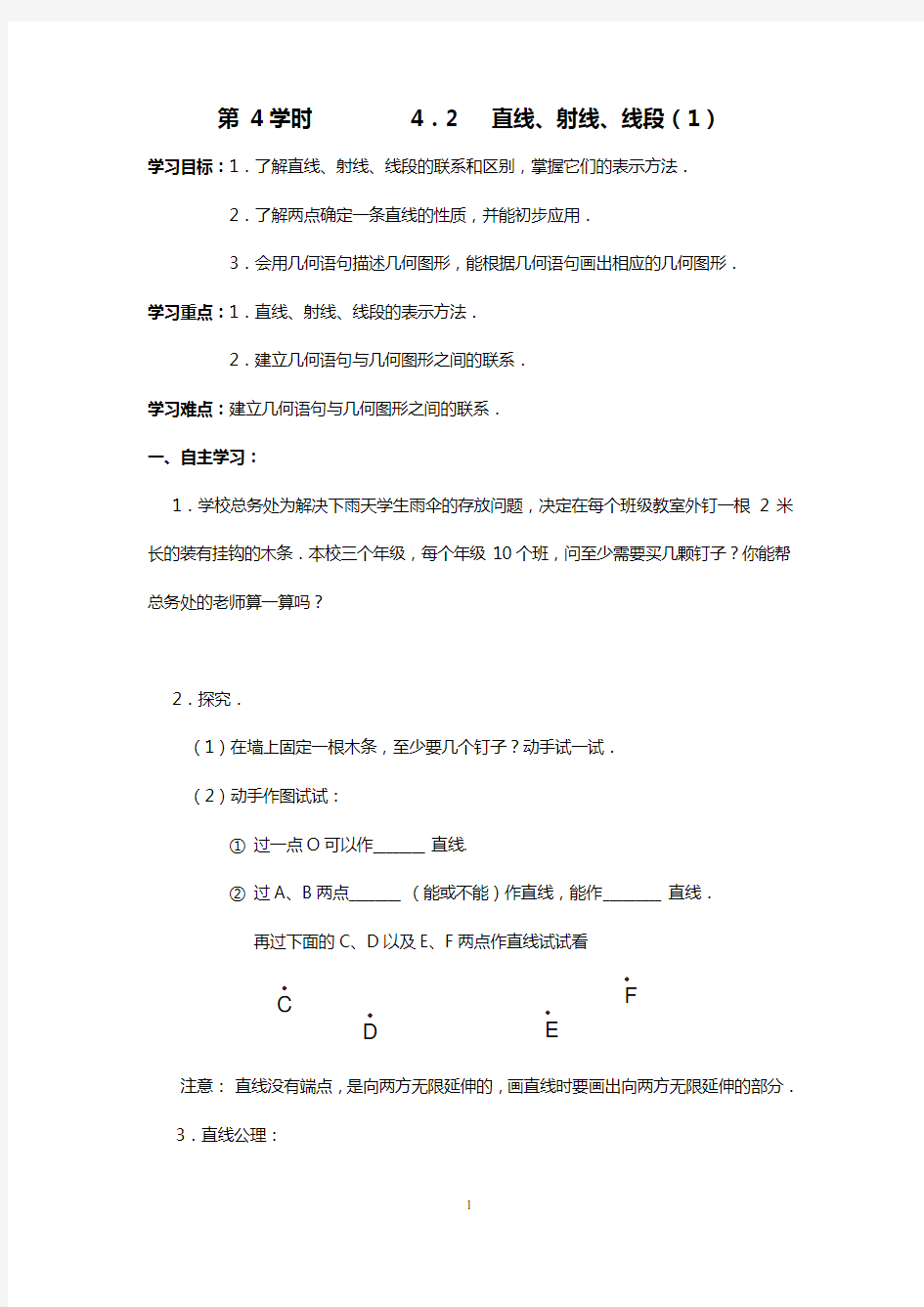 第 4学时　　4．2　直线、射线、线段（1）

学习目标：1．了解直线、射线、线段的联系和区别，掌握它们的表示方法．

2．了解两点确定一条直线的性质，并能初步应用．

3．会用几何语句描述几何图形，能根据几何语句画出相应的几何图形．

学习重点：1．直线、射线、线段的表示方法．

2．建立几何语句与几何图形之间的联系．

学习难点：建立几何语句与几何图形之间的联系．

一、自主学习：

1．学校总务处为解决下雨天学生雨伞的存放问题，决定在每个班级教室外钉一根 2 米长的装有挂钩的木条．本校三个年级，每个年级 10 个班，问至少需要买几颗钉子？你能帮总务处的老师算一算吗？

2．探究．

（1）在墙上固定一根木条，至少要几个钉子？动手试一试．

（2）动手作图试试：

① 过一点 O 可以作______ 直线

② 过 A、B 两点______ （能或不能）作直线，能作_______ 直线．

再过下面的 C、D 以及 E、F 两点作直线试试看

C D E F

注意： 直线没有端点，是向两方无限延伸的，画直线时要画出向两方无限延伸的部分．

3．直线公理：

1